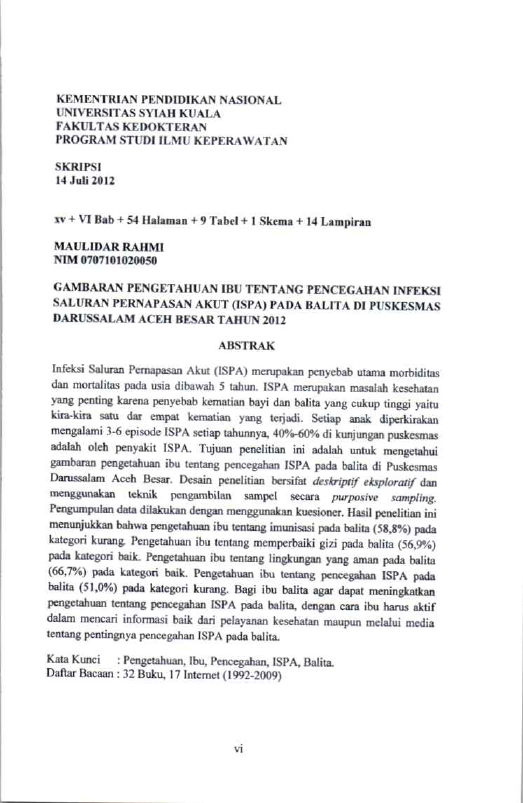 KEMENTRIAN PENDIDIKAN NASIONAL
UNIVERSITAS SYIAH KUALA
FAKULTAS KEDOKTERAN
PROGRAM STUDI ILMU KEPERAWATAN

SKRIPSI
14 Juli 2012

xv + VI Bab + 54 Halaman + 9 Tabel + 1 Skema + 14 Lampiran

MAULIDAR RAHMI
NIM 0707101020050

GAMBARAN PENGETAHUAN IBU TENTANG PENCEGAHAN INFEKSI SALURAN PERNAPASAN AKUT (ISPA) PADA BALITA DI PUSKESMAS DARUSSALAM ACEH BESAR TAHUN 2012

ABSTRAK

Infeksi Saluran Pernapasan Akut (ISPA) merupakan penyebab utama morbiditas dan mortalitas pada usia dibawah 5 tahun. ISPA merupakan masalah kesehatan yang penting karena penyebab kematian bayi dan balita yang cukup tinggi yaitu kira-kira satu dar empat kematian yang terjadi. Setiap anak diperkirakan mengalami 3-6 episode ISPA setiap tahunnya, 40%-60% di kunjungan puskesmas adalah oleh penyakit ISPA. Tujuan penelitian ini adalah untuk mengetahui gambaran pengetahuan ibu tentang pencegahan ISPA pada balita di Puskesmas Darussalam Aceh Besar. Desain penelitian bersifat deskriptif eksploratif dan menggunakan teknik pengambilan sampel secara purposive sampling. Pengumpulan data dilakukan dengan menggunakan kuesioner. Hasil penelitian ini menunjukkan bahwa pengetahuan ibu tentang imunisasi pada balita (58,8%) pada kategori kurang. Pengetahuan ibu tentang memperbaiki gizi pada balita (56,9%) pada kategori baik. Pengetahuan ibu tentang lingkungan yang aman pada balita (66,7%) pada kategori baik. Pengetahuan ibu tentang pencegahan ISPA pada balita (51,0%) pada kategori kurang. Bagi ibu balita agar dapat meningkatkan pengetahuan tentang pencegahan ISPA pada balita, dengan cara ibu harus aktif dalam mencari informasi baik dari pelayanan kesehatan maupun melalui media tentang pentingnya pencegahan ISPA pada balita.

Kata Kunci : Pengetahuan, Ibu, Pencegahan, ISPA, Balita.
Daftar Bacaan : 32 Buku, 17 Internet (1992-2009)

vi